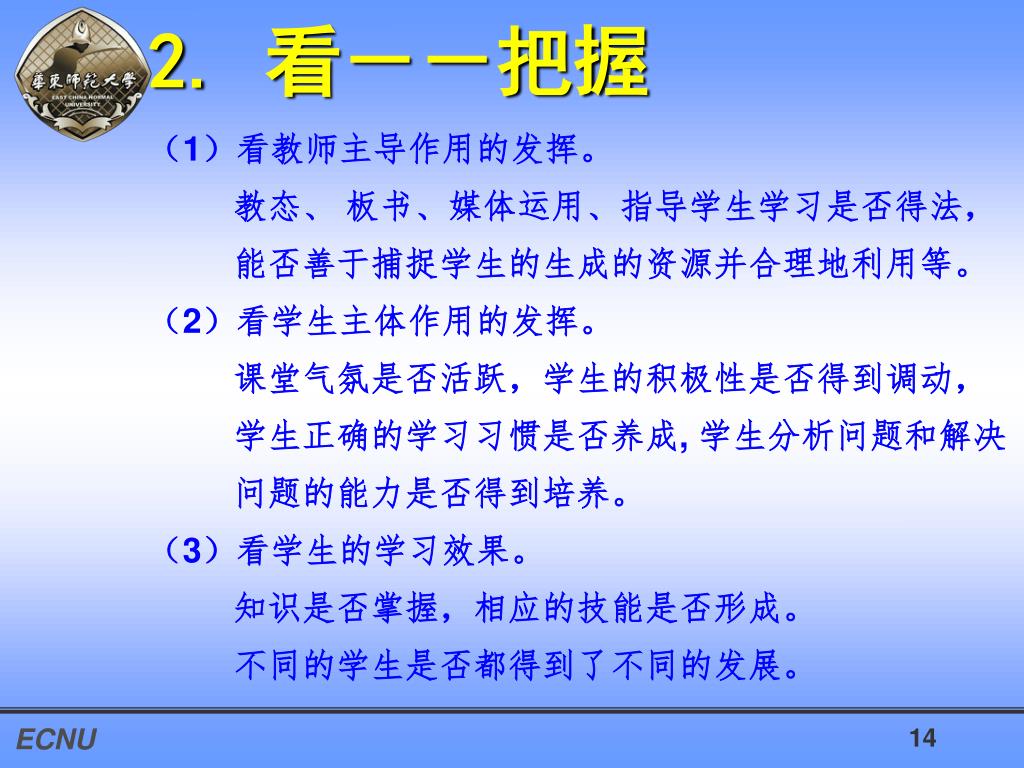 華東師範大學
EAST CHINA NORMAL UNIVERSITY

2. 看——把握

（1）看教师主导作用的发挥。
教态、 板书、媒体运用、指导学生学习是否得法，能否善于捕捉学生的生成的资源并合理地利用等。

（2）看学生主体作用的发挥。
课堂气氛是否活跃，学生的积极性是否得到调动，学生正确的学习习惯是否养成,学生分析问题和解决问题的能力是否得到培养。

（3）看学生的学习效果。
知识是否掌握，相应的技能是否形成。
不同的学生是否都得到了不同的发展。

ECNU
14